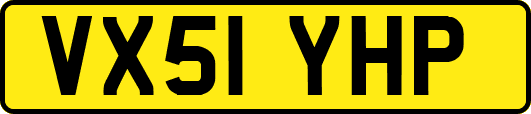 VX51 YHP